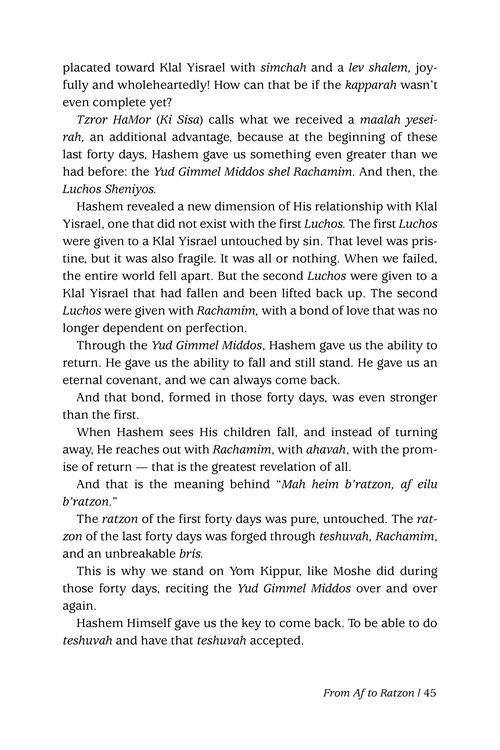 placated toward Klal Yisrael with simchah and a lev shalem, joyfully and wholeheartedly! How can that be if the kapparah wasn't even complete yet?

Tzror HaMor (Ki Sisa) calls what we received a maalah yeseirah, an additional advantage, because at the beginning of these last forty days, Hashem gave us something even greater than we had before: the Yud Gimmel Middos shel Rachamim. And then, the Luchos Sheniyos.

Hashem revealed a new dimension of His relationship with Klal Yisrael, one that did not exist with the first Luchos. The first Luchos were given to a Klal Yisrael untouched by sin. That level was pristine, but it was also fragile. It was all or nothing. When we failed, the entire world fell apart. But the second Luchos were given to a Klal Yisrael that had fallen and been lifted back up. The second Luchos were given with Rachamim, with a bond of love that was no longer dependent on perfection.

Through the Yud Gimmel Middos, Hashem gave us the ability to return. He gave us the ability to fall and still stand. He gave us an eternal covenant, and we can always come back.

And that bond, formed in those forty days, was even stronger than the first.

When Hashem sees His children fall, and instead of turning away, He reaches out with Rachamim, with ahavah, with the promise of return — that is the greatest revelation of all.

And that is the meaning behind "Mah heim b'ratzon, af eilu b'ratzon."

The ratzon of the first forty days was pure, untouched. The ratzon of the last forty days was forged through teshuvah, Rachamim, and an unbreakable bris.

This is why we stand on Yom Kippur, like Moshe did during those forty days, reciting the Yud Gimmel Middos over and over again.

Hashem Himself gave us the key to come back. To be able to do teshuvah and have that teshuvah accepted.

From Af to Ratzon / 45